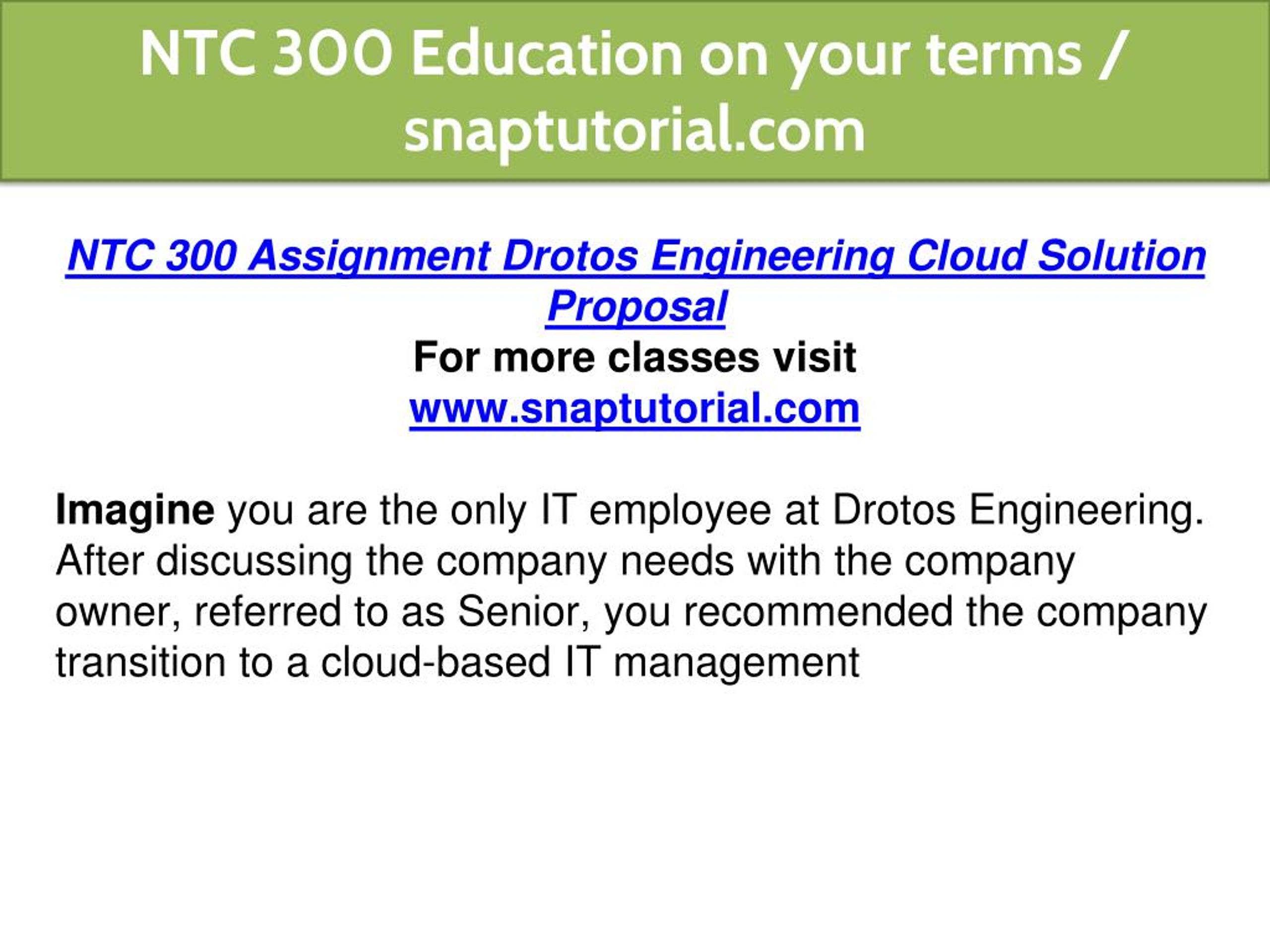 NTC 300 Education on your terms / snaptutorial.com

NTC 300 Assignment Drotos Engineering Cloud Solution Proposal

For more classes visit

www.snaptutorial.com

Imagine you are the only IT employee at Drotos Engineering. After discussing the company needs with the company owner, referred to as Senior, you recommended the company transition to a cloud-based IT management